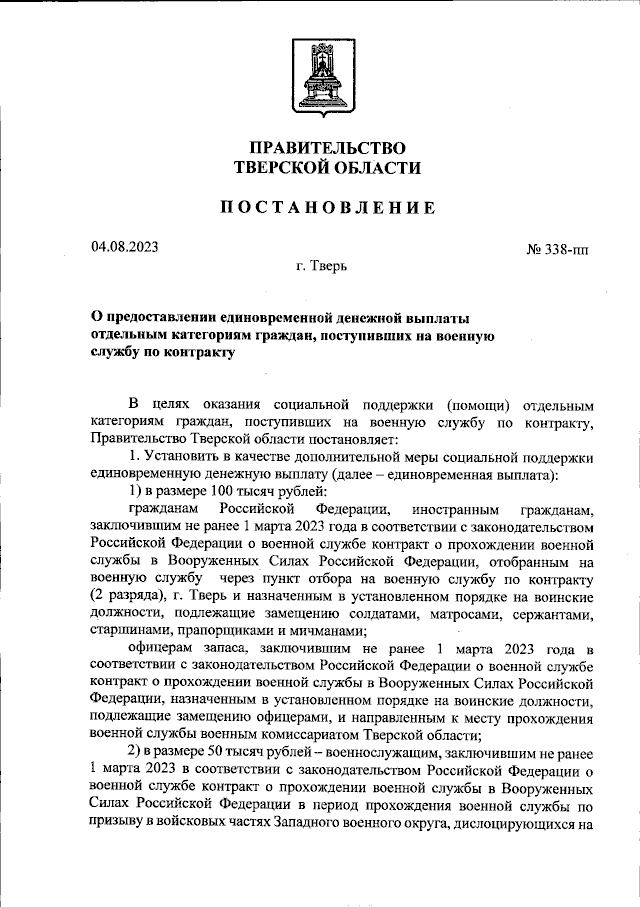 ПРАВИТЕЛЬСТВО
ТВЕРСКОЙ ОБЛАСТИ

ПОСТАНОВЛЕНИЕ

04.08.2023

№ 338-пп

г. Тверь

О предоставлении единовременной денежной выплаты отдельным категориям граждан, поступивших на военную службу по контракту

В целях оказания социальной поддержки (помощи) отдельным категориям граждан, поступивших на военную службу по контракту, Правительство Тверской области постановляет:

1. Установить в качестве дополнительной меры социальной поддержки единовременную денежную выплату (далее – единовременная выплата):

1) в размере 100 тысяч рублей:

гражданам Российской Федерации, иностранным гражданам, заключившим не ранее 1 марта 2023 года в соответствии с законодательством Российской Федерации о военной службе контракт о прохождении военной службы в Вооруженных Силах Российской Федерации, отобранным на военную службу через пункт отбора на военную службу по контракту (2 разряда), г. Тверь и назначенным в установленном порядке на воинские должности, подлежащие замещению солдатами, матросами, сержантами, старшинами, прапорщиками и мичманами;

офицерам запаса, заключившим не ранее 1 марта 2023 года в соответствии с законодательством Российской Федерации о военной службе контракт о прохождении военной службы в Вооруженных Силах Российской Федерации, назначенным в установленном порядке на воинские должности, подлежащие замещению офицерами, и направленным к месту прохождения военной службы военным комиссариатом Тверской области;

2) в размере 50 тысяч рублей – военнослужащим, заключившим не ранее 1 марта 2023 в соответствии с законодательством Российской Федерации о военной службе контракт о прохождении военной службы в Вооруженных Силах Российской Федерации в период прохождения военной службы по призыву в войсковых частях Западного военного округа, дислоцирующихся на